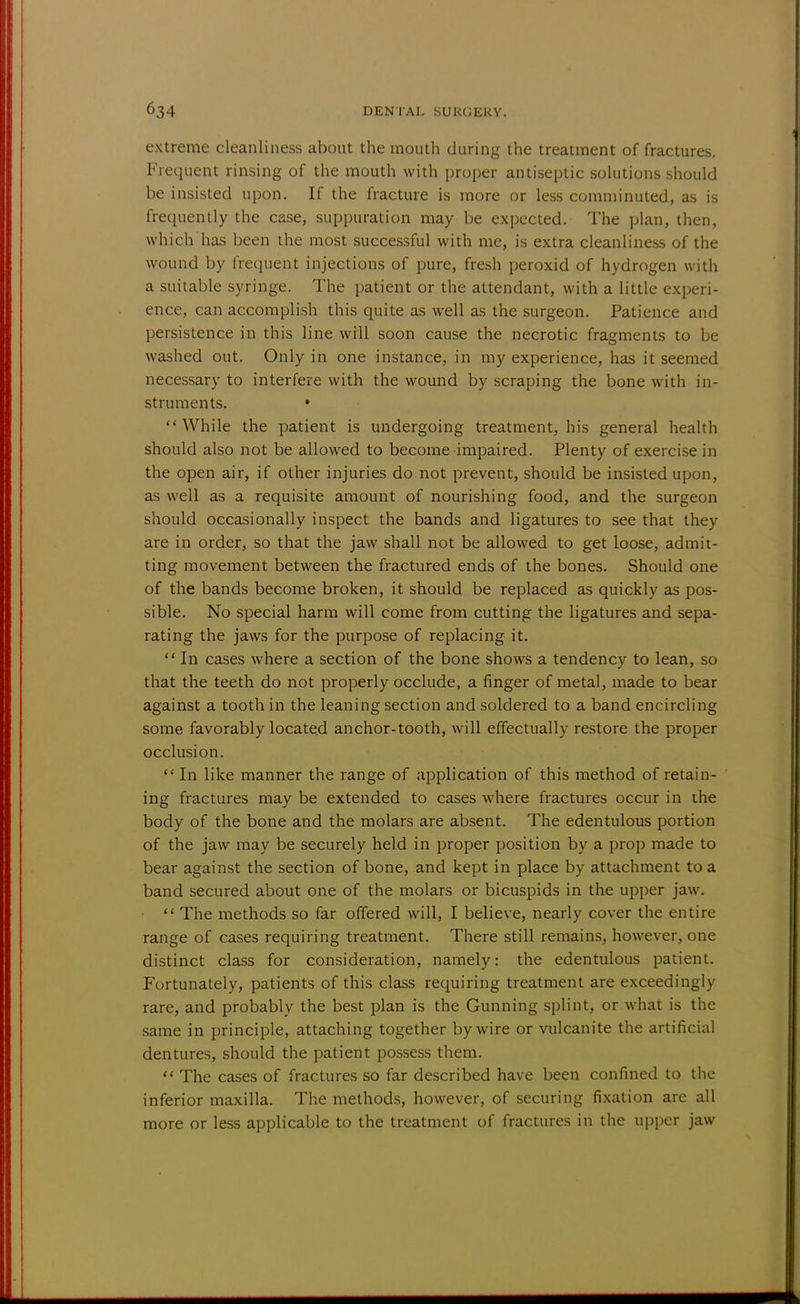 634 DENTAL SURGERY.

extreme cleanliness about the mouth during the treatment of fractures. Frequent rinsing of the mouth with proper antiseptic solutions should be insisted upon. If the fracture is more or less comminuted, as is frequently the case, suppuration may be expected. The plan, then, which has been the most successful with me, is extra cleanliness of the wound by frequent injections of pure, fresh peroxid of hydrogen with a suitable syringe. The patient or the attendant, with a little experience, can accomplish this quite as well as the surgeon. Patience and persistence in this line will soon cause the necrotic fragments to be washed out. Only in one instance, in my experience, has it seemed necessary to interfere with the wound by scraping the bone with instruments.

"While the patient is undergoing treatment, his general health should also not be allowed to become impaired. Plenty of exercise in the open air, if other injuries do not prevent, should be insisted upon, as well as a requisite amount of nourishing food, and the surgeon should occasionally inspect the bands and ligatures to see that they are in order, so that the jaw shall not be allowed to get loose, admitting movement between the fractured ends of the bones. Should one of the bands become broken, it should be replaced as quickly as possible. No special harm will come from cutting the ligatures and separating the jaws for the purpose of replacing it.

"In cases where a section of the bone shows a tendency to lean, so that the teeth do not properly occlude, a finger of metal, made to bear against a tooth in the leaning section and soldered to a band encircling some favorably located anchor-tooth, will effectually restore the proper occlusion.

"In like manner the range of application of this method of retaining fractures may be extended to cases where fractures occur in the body of the bone and the molars are absent. The edentulous portion of the jaw may be securely held in proper position by a prop made to bear against the section of bone, and kept in place by attachment to a band secured about one of the molars or bicuspids in the upper jaw.

"The methods so far offered will, I believe, nearly cover the entire range of cases requiring treatment. There still remains, however, one distinct class for consideration, namely: the edentulous patient. Fortunately, patients of this class requiring treatment are exceedingly rare, and probably the best plan is the Gunning splint, or what is the same in principle, attaching together by wire or vulcanite the artificial dentures, should the patient possess them.

"The cases of fractures so far described have been confined to the inferior maxilla. The methods, however, of securing fixation are all more or less applicable to the treatment of fractures in the upper jaw